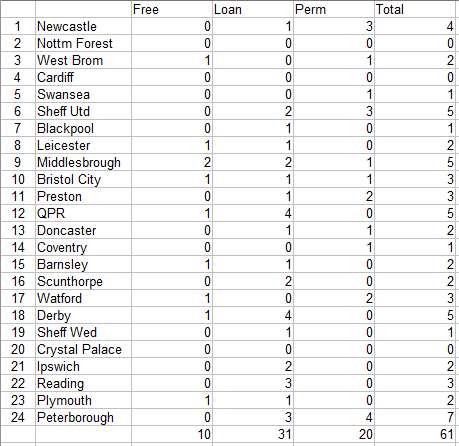 | | | Free | Loan | Perm | Total |
|---|---|---|---|---|---|
| 1 | Newcastle | 0 | 1 | 3 | 4 |
| 2 | Nottm Forest | 0 | 0 | 0 | 0 |
| 3 | West Brom | 1 | 0 | 1 | 2 |
| 4 | Cardiff | 0 | 0 | 0 | 0 |
| 5 | Swansea | 0 | 0 | 1 | 1 |
| 6 | Sheff Utd | 0 | 2 | 3 | 5 |
| 7 | Blackpool | 0 | 1 | 0 | 1 |
| 8 | Leicester | 1 | 1 | 0 | 2 |
| 9 | Middlesbrough | 2 | 2 | 1 | 5 |
| 10 | Bristol City | 1 | 1 | 1 | 3 |
| 11 | Preston | 0 | 1 | 2 | 3 |
| 12 | QPR | 1 | 4 | 0 | 5 |
| 13 | Doncaster | 0 | 1 | 1 | 2 |
| 14 | Coventry | 0 | 0 | 1 | 1 |
| 15 | Barnsley | 1 | 1 | 0 | 2 |
| 16 | Scunthorpe | 0 | 2 | 0 | 2 |
| 17 | Watford | 1 | 0 | 2 | 3 |
| 18 | Derby | 1 | 4 | 0 | 5 |
| 19 | Sheff Wed | 0 | 1 | 0 | 1 |
| 20 | Crystal Palace | 0 | 0 | 0 | 0 |
| 21 | Ipswich | 0 | 2 | 0 | 2 |
| 22 | Reading | 0 | 3 | 0 | 3 |
| 23 | Plymouth | 1 | 1 | 0 | 2 |
| 24 | Peterborough | 0 | 3 | 4 | 7 |
| | | 10 | 31 | 20 | 61 |